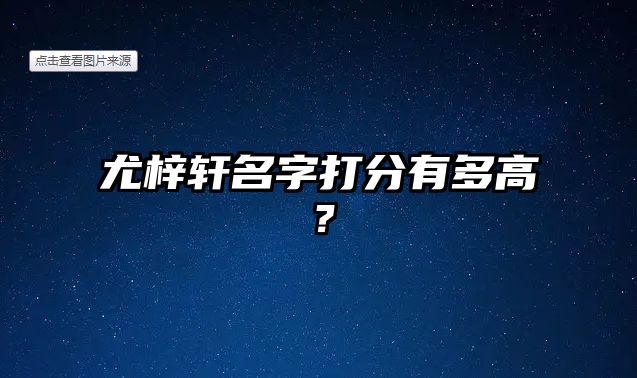 点击查看图片来源

尤梓轩名字打分有多高？